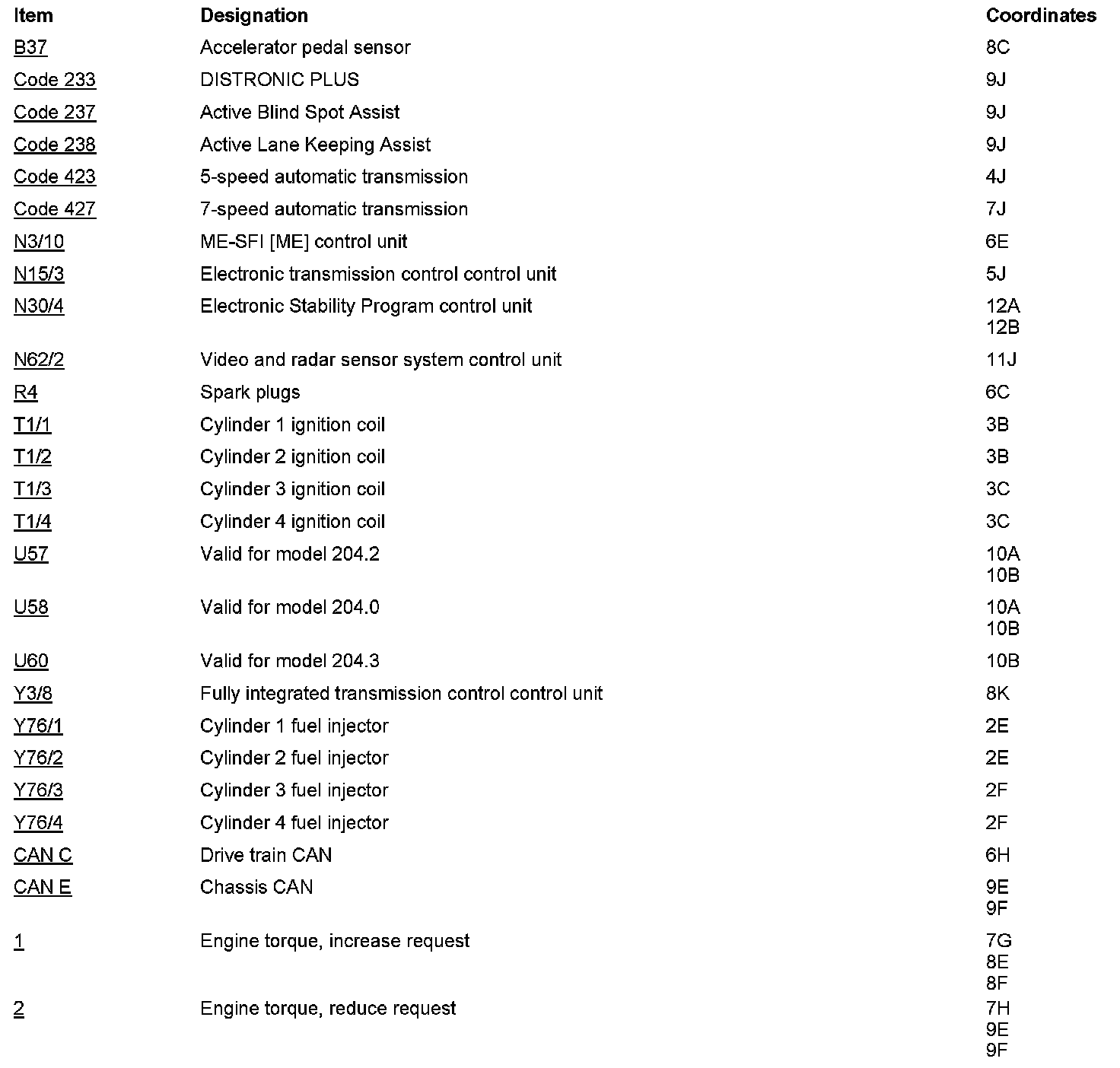 | Item | Designation | Coordinates |
|---|---|---|
| B37 | Accelerator pedal sensor | 8C |
| Code 233 | DISTRONIC PLUS | 9J |
| Code 237 | Active Blind Spot Assist | 9J |
| Code 238 | Active Lane Keeping Assist | 9J |
| Code 423 | 5-speed automatic transmission | 4J |
| Code 427 | 7-speed automatic transmission | 7J |
| N3/10 | ME-SFI [ME] control unit | 6E |
| N15/3 | Electronic transmission control control unit | 5J |
| N30/4 | Electronic Stability Program control unit | 12A 12B |
| N62/2 | Video and radar sensor system control unit | 11J |
| R4 | Spark plugs | 6C |
| T1/1 | Cylinder 1 ignition coil | 3B |
| T1/2 | Cylinder 2 ignition coil | 3B |
| T1/3 | Cylinder 3 ignition coil | 3C |
| T1/4 | Cylinder 4 ignition coil | 3C |
| U57 | Valid for model 204.2 | 10A 10B |
| U58 | Valid for model 204.0 | 10A 10B |
| U60 | Valid for model 204.3 | 10B |
| Y3/8 | Fully integrated transmission control control unit | 8K |
| Y76/1 | Cylinder 1 fuel injector | 2E |
| Y76/2 | Cylinder 2 fuel injector | 2E |
| Y76/3 | Cylinder 3 fuel injector | 2F |
| Y76/4 | Cylinder 4 fuel injector | 2F |
| CAN C | Drive train CAN | 6H |
| CAN E | Chassis CAN | 9E 9F |
| 1 | Engine torque, increase request | 7G 8E 8F |
| 2 | Engine torque, reduce request | 7H 9E 9F |